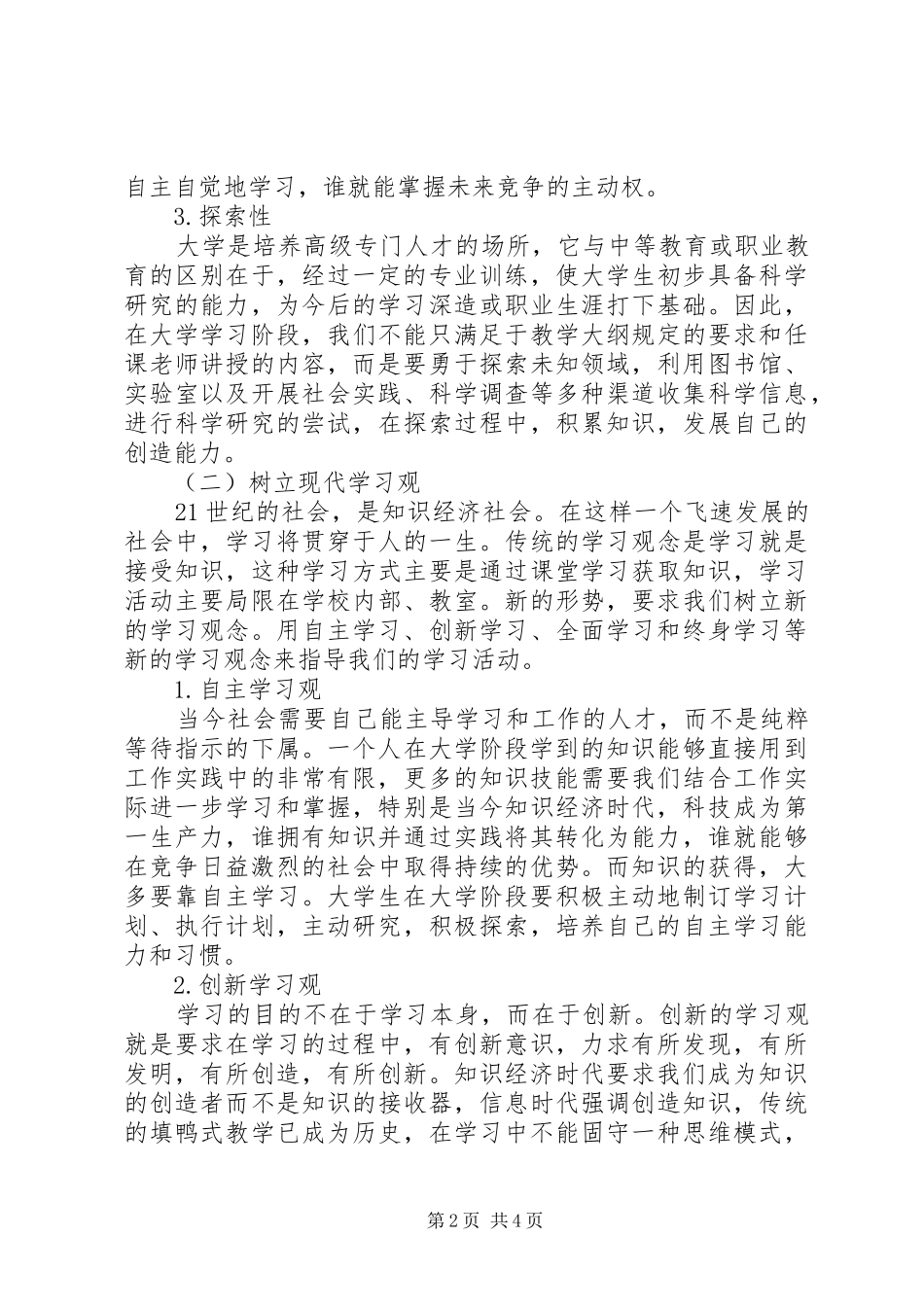 自主自觉地学习，谁就能掌握未来竞争的主动权。

3.探索性

大学是培养高级专门人才的场所，它与中等教育或职业教育的区别在于，经过一定的专业训练，使大学生初步具备科学研究的能力，为今后的学习深造或职业生涯打下基础。因此，在大学学习阶段，我们不能只满足于教学大纲规定的要求和任课老师讲授的内容，而是要勇于探索未知领域，利用图书馆、实验室以及开展社会实践、科学调查等多种渠道收集科学信息，进行科学研究的尝试，在探索过程中，积累知识，发展自己的创造能力。

（二）树立现代学习观

21世纪的社会，是知识经济社会。在这样一个飞速发展的社会中，学习将贯穿于人的一生。传统的学习观念是学习就是接受知识，这种学习方式主要是通过课堂学习获取知识，学习活动主要局限在学校内部、教室。新的形势，要求我们树立新的学习观念。用自主学习、创新学习、全面学习和终身学习等新的学习观念来指导我们的学习活动。

1.自主学习观

当今社会需要自己能主导学习和工作的人才，而不是纯粹等待指示的下属。一个人在大学阶段学到的知识能够直接用到工作实践中的非常有限，更多的知识技能需要我们结合工作实际进一步学习和掌握，特别是当今知识经济时代，科技成为第一生产力，谁拥有知识并通过实践将其转化为能力，谁就能够在竞争日益激烈的社会中取得持续的优势。而知识的获得，大多要靠自主学习。大学生在大学阶段要积极主动地制订学习计划、执行计划，主动研究，积极探索，培养自己的自主学习能力和习惯。

2.创新学习观

学习的目的不在于学习本身，而在于创新。创新的学习观就是要求在学习的过程中，有创新意识，力求有所发现，有所发明，有所创造，有所创新。知识经济时代要求我们成为知识的创造者而不是知识的接收器，信息时代强调创造知识，传统的填鸭式教学已成为历史，在学习中不能固守一种思维模式，

第2页 共4页